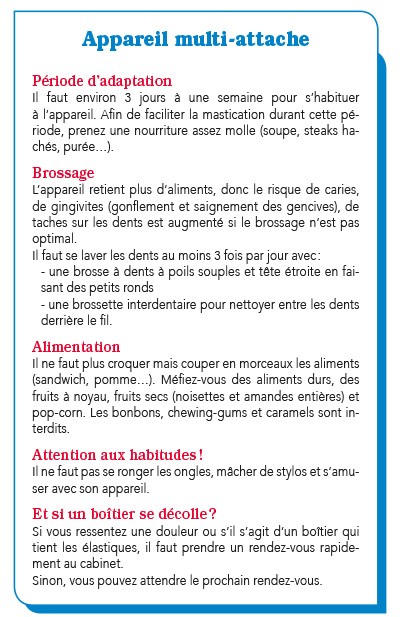 Appareil multi-attache

Période d'adaptation
Il faut environ 3 jours à une semaine pour s'habituer à l'appareil. Afin de faciliter la mastication durant cette période, prenez une nourriture assez molle (soupe, steaks hachés, purée...).

Brossage
L'appareil retient plus d'aliments, donc le risque de caries, de gingivites (gonflement et saignement des gencives), de taches sur les dents est augmenté si le brossage n'est pas optimal.
Il faut se laver les dents au moins 3 fois par jour avec :
- une brosse à dents à poils souples et tête étroite en faisant des petits ronds
- une brossette interdentaire pour nettoyer entre les dents derrière le fil.

Alimentation
Il ne faut plus croquer mais couper en morceaux les aliments (sandwich, pomme...). Méfiez-vous des aliments durs, des fruits à noyau, fruits secs (noisettes et amandes entières) et pop-corn. Les bonbons, chewing-gums et caramels sont interdits.

Attention aux habitudes !
Il ne faut pas se ronger les ongles, mâcher de stylos et s'amuser avec son appareil.

Et si un boîtier se décolle ?
Si vous ressentez une douleur ou s'il s'agit d'un boîtier qui tient les élastiques, il faut prendre un rendez-vous rapidement au cabinet.
Sinon, vous pouvez attendre le prochain rendez-vous.